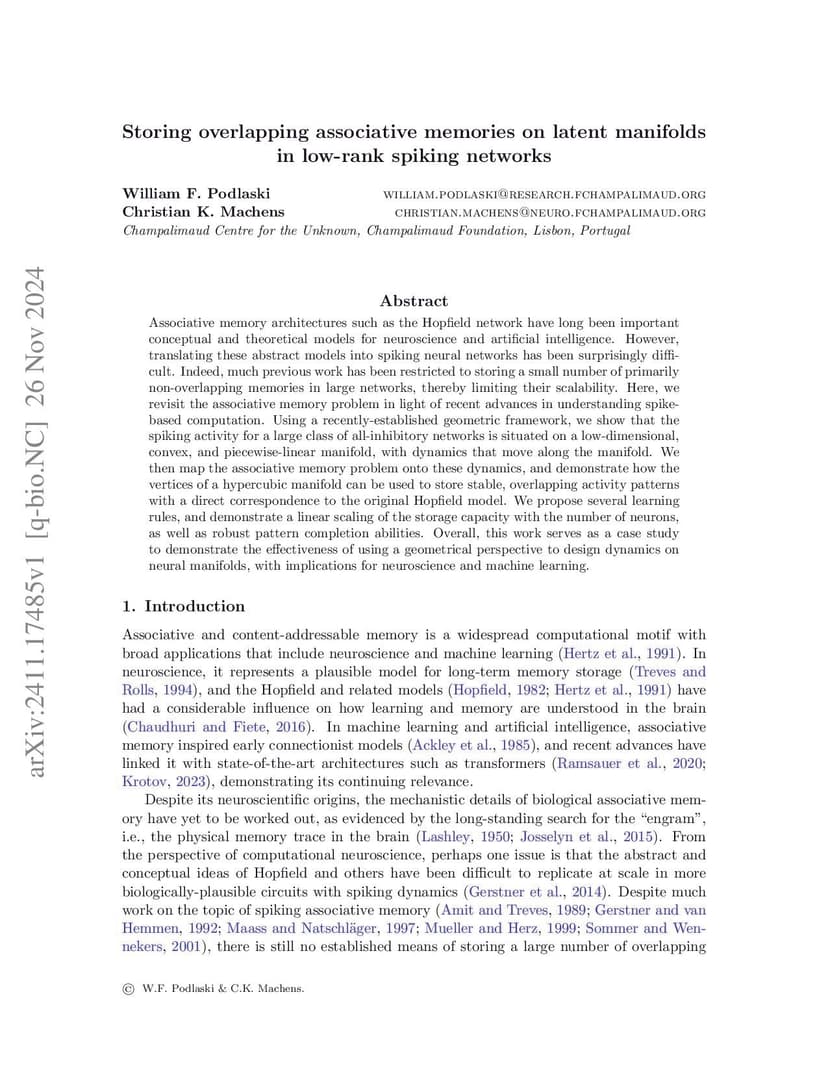 arXiv:2411.17485v1 [q-bio.NC] 26 Nov 2024

Storing overlapping associative memories on latent manifolds in low-rank spiking networks

William F. Podlaski WILLIAM.PODLASKI@RESEARCH.FCHAMPALIMAUD.ORG
Christian K. Machens CHRISTIAN.MACHENS@NEURO.FCHAMPALIMAUD.ORG
Champalimaud Centre for the Unknown, Champalimaud Foundation, Lisbon, Portugal

Abstract

Associative memory architectures such as the Hopfield network have long been important conceptual and theoretical models for neuroscience and artificial intelligence. However, translating these abstract models into spiking neural networks has been surprisingly difficult. Indeed, much previous work has been restricted to storing a small number of primarily non-overlapping memories in large networks, thereby limiting their scalability. Here, we revisit the associative memory problem in light of recent advances in understanding spike-based computation. Using a recently-established geometric framework, we show that the spiking activity for a large class of all-inhibitory networks is situated on a low-dimensional, convex, and piecewise-linear manifold, with dynamics that move along the manifold. We then map the associative memory problem onto these dynamics, and demonstrate how the vertices of a hypercubic manifold can be used to store stable, overlapping activity patterns with a direct correspondence to the original Hopfield model. We propose several learning rules, and demonstrate a linear scaling of the storage capacity with the number of neurons, as well as robust pattern completion abilities. Overall, this work serves as a case study to demonstrate the effectiveness of using a geometrical perspective to design dynamics on neural manifolds, with implications for neuroscience and machine learning.

1. Introduction

Associative and content-addressable memory is a widespread computational motif with broad applications that include neuroscience and machine learning (Hertz et al., 1991). In neuroscience, it represents a plausible model for long-term memory storage (Treves and Rolls, 1994), and the Hopfield and related models (Hopfield, 1982; Hertz et al., 1991) have had a considerable influence on how learning and memory are understood in the brain (Chaudhuri and Fiete, 2016). In machine learning and artificial intelligence, associative memory inspired early connectionist models (Ackley et al., 1985), and recent advances have linked it with state-of-the-art architectures such as transformers (Ramsauer et al., 2020; Krotov, 2023), demonstrating its continuing relevance.

Despite its neuroscientific origins, the mechanistic details of biological associative memory have yet to be worked out, as evidenced by the long-standing search for the "engram", i.e., the physical memory trace in the brain (Lashley, 1950; Josselyn et al., 2015). From the perspective of computational neuroscience, perhaps one issue is that the abstract and conceptual ideas of Hopfield and others have been difficult to replicate at scale in more biologically-plausible circuits with spiking dynamics (Gerstner et al., 2014). Despite much work on the topic of spiking associative memory (Amit and Treves, 1989; Gerstner and van Hemmen, 1992; Maass and Natschläger, 1997; Mueller and Herz, 1999; Sommer and Wennekers, 2001), there is still no established means of storing a large number of overlapping

© W.F. Podlaski & C.K. Machens.